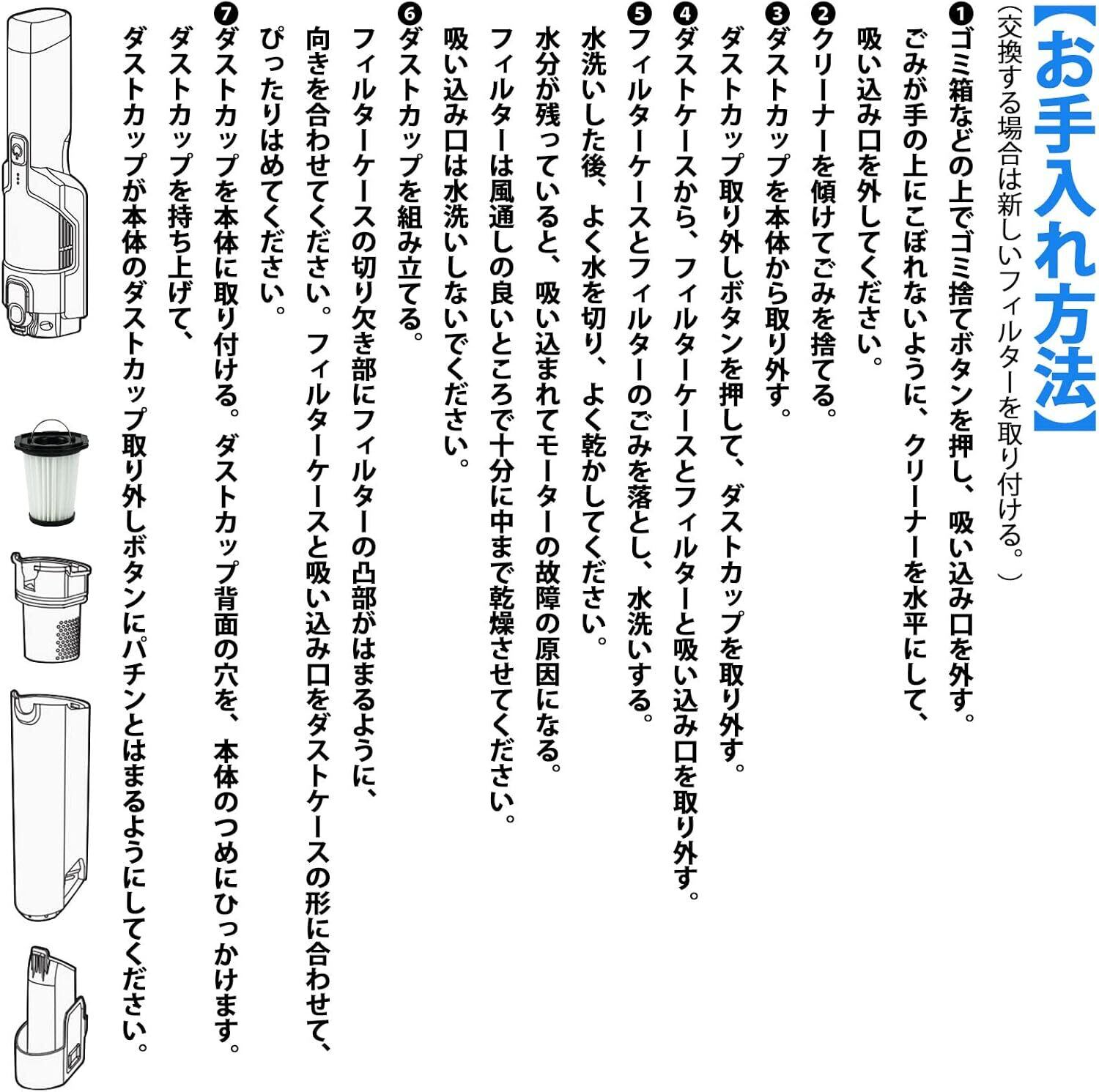 【お手入れ方法】
（交換する場合は新しいフィルターを取り付ける。）

❶ゴミ箱などの上でゴミ捨てボタンを押し、吸い込み口を外す。
ごみが手の上にこぼれないように、クリーナーを水平にして、
吸い込み口を外してください。
❷クリーナーを傾けてごみを捨てる。
❸ダストカップを本体から取り外す。
ダストカップ取り外しボタンを押して、ダストカップを取り外す。
❹ダストケースから、フィルターケースとフィルターと吸い込み口を取り外す。
❺フィルターケースとフィルターのごみを落とし、水洗いする。
水洗いした後、よく水を切り、よく乾かしてください。
水分が残っていると、吸い込まれてモーターの故障の原因になる。
フィルターは風通しの良いところで十分に中まで乾燥させてください。
吸い込み口は水洗いしないでください。
❻ダストカップを組み立てる。
フィルターケースの切り欠き部にフィルターの凸部がはまるように、
向きを合わせてください。フィルターケースと吸い込み口をダストケースの形に合わせて、
ぴったりはめてください。
❼ダストカップを本体に取り付ける。ダストカップ背面の穴を、本体のつめにひっかけます。
ダストカップを持ち上げて、
ダストカップが本体のダストカップ取り外しボタンにパチンとはまるようにしてください。